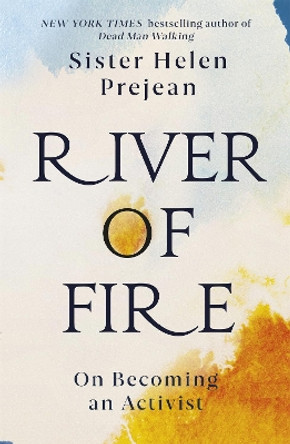 NEW YORK TIMES bestselling author of Dead Man Walking

Sister Helen Prejean

RIVER OF FIRE

On Becoming an Activist